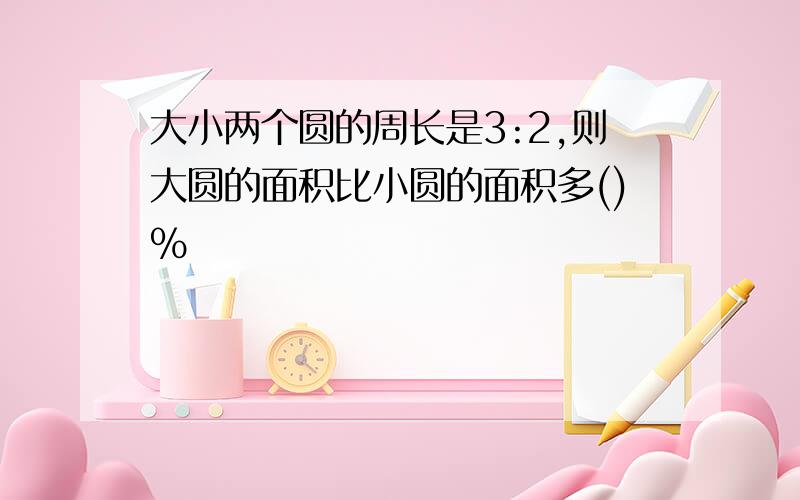 大小两个圆的周长是3:2,则大圆的面积比小圆的面积多()%